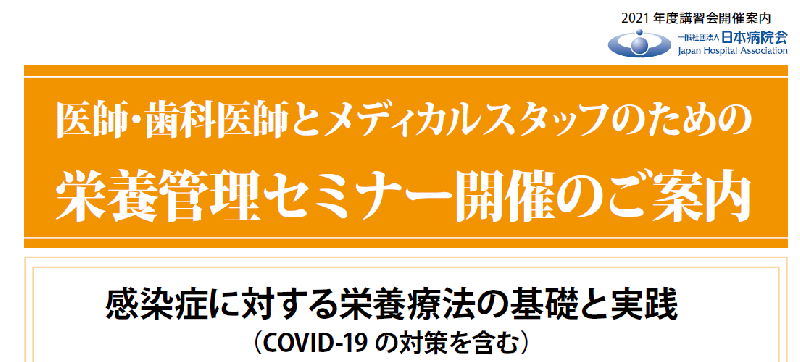 2021 年度講習会開催案内

一般社団法人 日本病院会
Japan Hospital Association

医師・歯科医師とメディカルスタッフのための
栄養管理セミナー開催のご案内

感染症に対する栄養療法の基礎と実践
（COVID-19 の対策を含む）